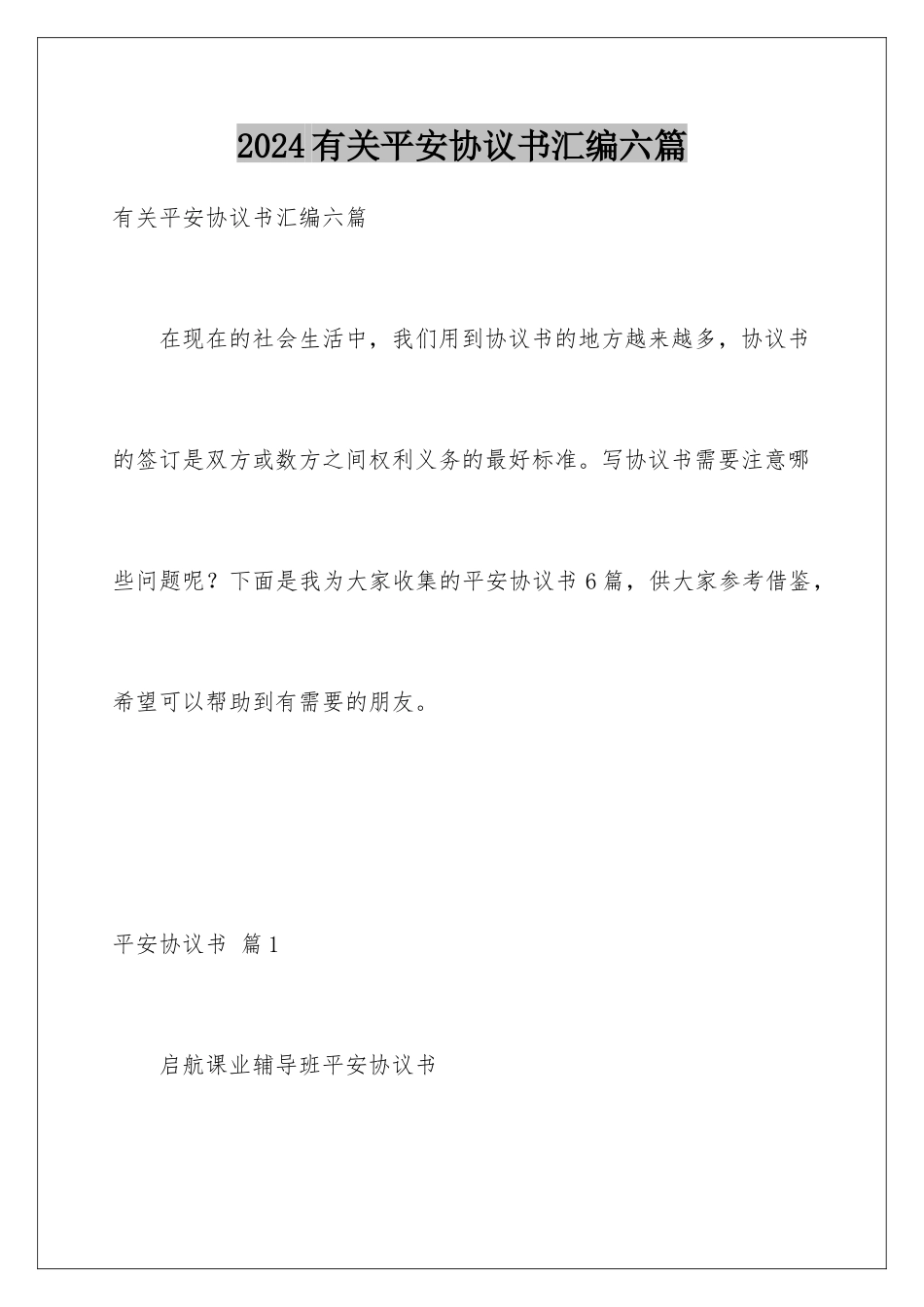 2024有关平安协议书汇编六篇

有关平安协议书汇编六篇

在现在的社会生活中，我们用到协议书的地方越来越多，协议书的签订是双方或数方之间权利义务的最好标准。写协议书需要注意哪些问题呢？下面是我为大家收集的平安协议书6篇，供大家参考借鉴，希望可以帮助到有需要的朋友。

平安协议书 篇1

启航课业辅导班平安协议书